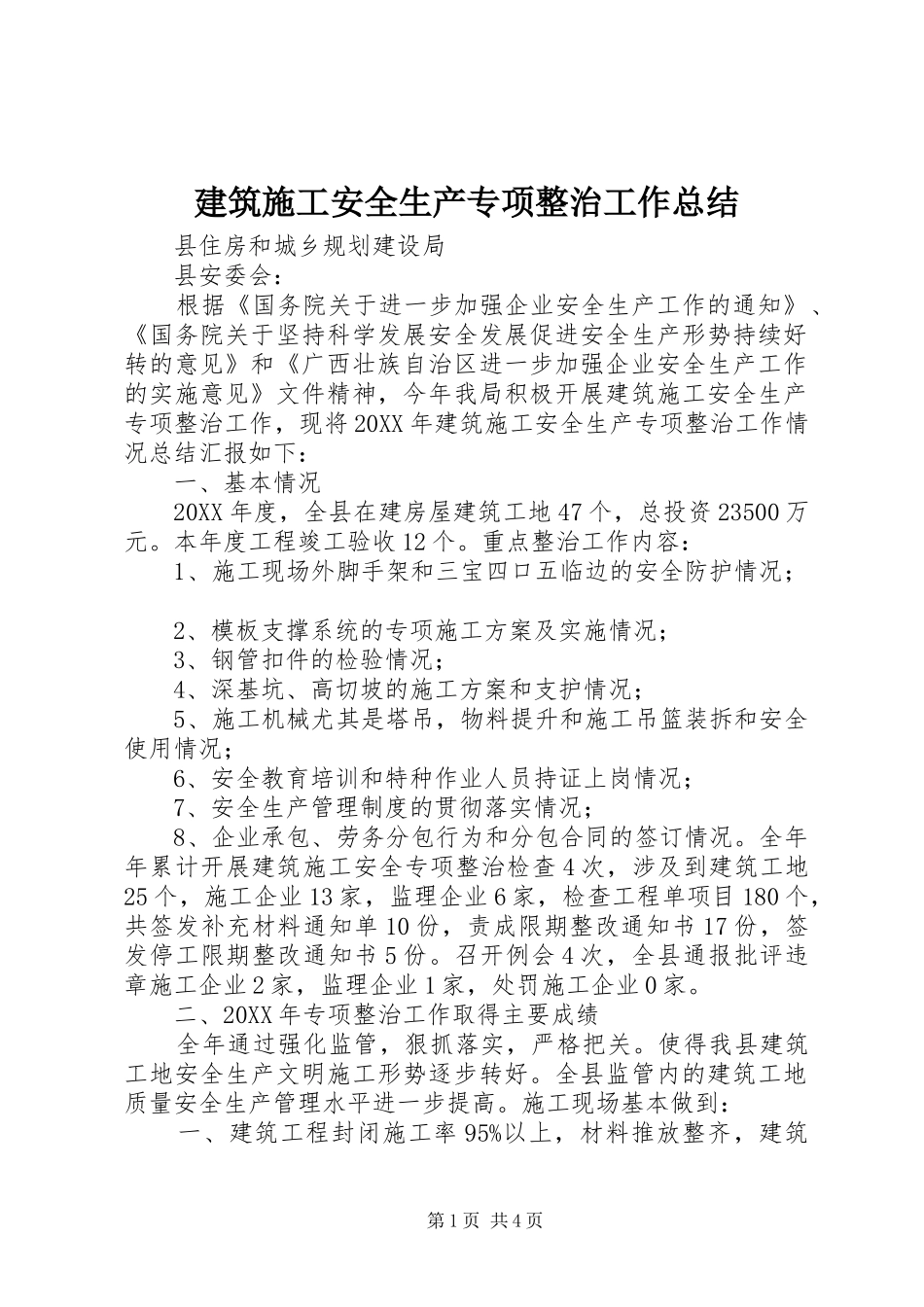 建筑施工安全生产专项整治工作总结

县住房和城乡规划建设局

县安委会：

根据《国务院关于进一步加强企业安全生产工作的通知》、《国务院关于坚持科学发展安全发展促进安全生产形势持续好转的意见》和《广西壮族自治区进一步加强企业安全生产工作的实施意见》文件精神，今年我局积极开展建筑施工安全生产专项整治工作，现将20XX年建筑施工安全生产专项整治工作情况总结汇报如下：

一、基本情况

20XX年度，全县在建房屋建筑工地47个，总投资23500万元。本年度工程竣工验收12个。重点整治工作内容：

1、施工现场外脚手架和三宝四口五临边的安全防护情况；

2、模板支撑系统的专项施工方案及实施情况；

3、钢管扣件的检验情况；

4、深基坑、高切坡的施工方案和支护情况；

5、施工机械尤其是塔吊，物料提升和施工吊篮装拆和安全使用情况；

6、安全教育培训和特种作业人员持证上岗情况；

7、安全生产管理制度的贯彻落实情况；

8、企业承包、劳务分包行为和分包合同的签订情况。全年年累计开展建筑施工安全专项整治检查4次，涉及到建筑工地25个，施工企业13家，监理企业6家，检查工程单项目180个，共签发补充材料通知单10份，责成限期整改通知书17份，签发停工限期整改通知书5份。召开例会4次，全县通报批评违章施工企业2家，监理企业1家，处罚施工企业0家。

二、20XX年专项整治工作取得主要成绩

全年通过强化监管，狠抓落实，严格把关。使得我县建筑工地安全生产文明施工形势逐步转好。全县监管内的建筑工地质量安全生产管理水平进一步提高。施工现场基本做到：

一、建筑工程封闭施工率95%以上，材料推放整齐，建筑

第1页 共4页